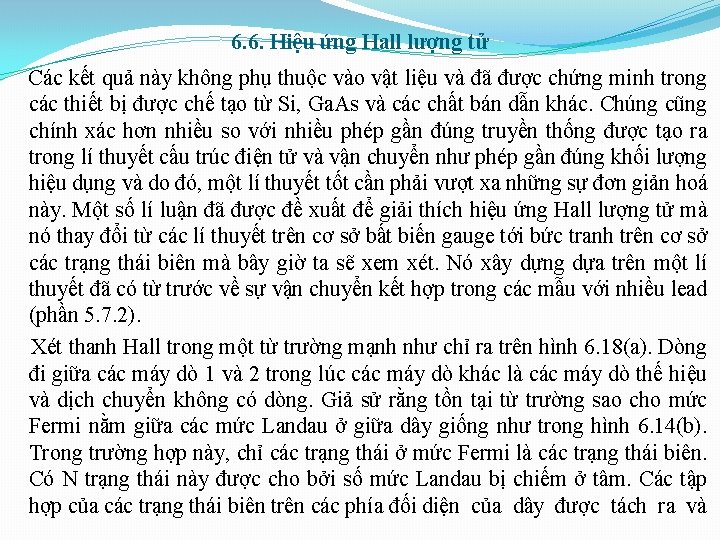 6.6. Hiệu ứng Hall lượng tử

Các kết quả này không phụ thuộc vào vật liệu và đã được chứng minh trong các thiết bị được chế tạo từ Si, GaAs và các chất bán dẫn khác. Chúng cũng chính xác hơn nhiều so với nhiều phép gần đúng truyền thống được tạo ra trong lí thuyết cấu trúc điện tử và vận chuyển như phép gần đúng khối lượng hiệu dụng và do đó, một lí thuyết tốt cần phải vượt xa những sự đơn giản hoá này. Một số lí luận đã được đề xuất để giải thích hiệu ứng Hall lượng tử mà nó thay đổi từ các lí thuyết trên cơ sở bất biến gauge tới bức tranh trên cơ sở các trạng thái biên mà bây giờ ta sẽ xem xét. Nó xây dựng dựa trên một lí thuyết đã có từ trước về sự vận chuyển kết hợp trong các mẫu với nhiều lead (phần 5.7.2).

Xét thanh Hall trong một từ trường mạnh như chỉ ra trên hình 6.18(a). Dòng đi giữa các máy dò 1 và 2 trong lúc các máy dò khác là các máy dò thế hiệu và dịch chuyển không có dòng. Giả sử rằng tồn tại từ trường sao cho mức Fermi nằm giữa các mức Landau ở giữa dây giống như trong hình 6.14(b). Trong trường hợp này, chỉ các trạng thái ở mức Fermi là các trạng thái biên. Có N trạng thái này được cho bởi số mức Landau bị chiếm ở tâm. Các tập hợp của các trạng thái biên trên các phía đối diện của dây được tách ra và